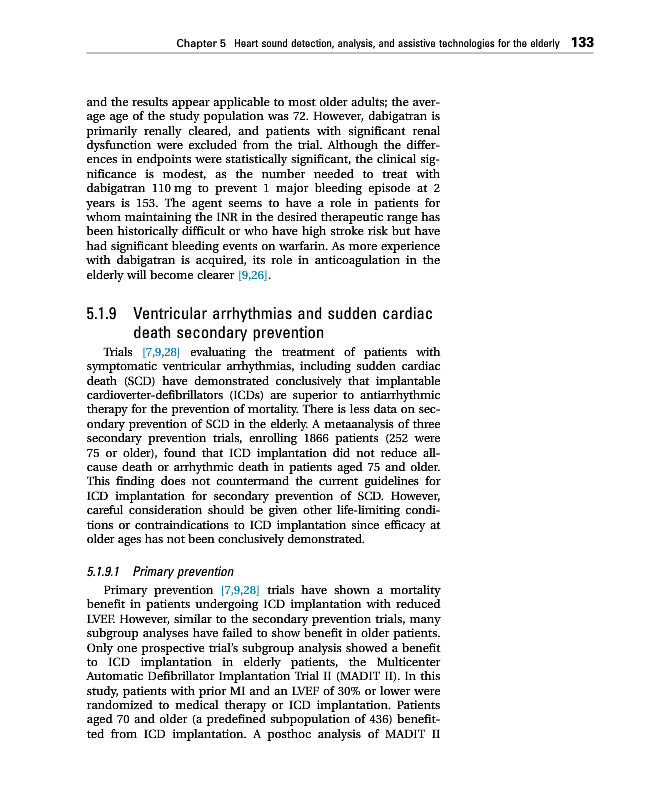 Chapter 5 Heart sound detection, analysis, and assistive technologies for the elderly 133

and the results appear applicable to most older adults; the average age of the study population was 72. However, dabigatran is primarily renally cleared, and patients with significant renal dysfunction were excluded from the trial. Although the differences in endpoints were statistically significant, the clinical significance is modest, as the number needed to treat with dabigatran 110 mg to prevent 1 major bleeding episode at 2 years is 153. The agent seems to have a role in patients for whom maintaining the INR in the desired therapeutic range has been historically difficult or who have high stroke risk but have had significant bleeding events on warfarin. As more experience with dabigatran is acquired, its role in anticoagulation in the elderly will become clearer [9,26].

5.1.9 Ventricular arrhythmias and sudden cardiac death secondary prevention

Trials [7,9,28] evaluating the treatment of patients with symptomatic ventricular arrhythmias, including sudden cardiac death (SCD) have demonstrated conclusively that implantable cardioverter-defibrillators (ICDs) are superior to antiarrhythmic therapy for the prevention of mortality. There is less data on secondary prevention of SCD in the elderly. A metaanalysis of three secondary prevention trials, enrolling 1866 patients (252 were 75 or older), found that ICD implantation did not reduce all-cause death or arrhythmic death in patients aged 75 and older. This finding does not countermand the current guidelines for ICD implantation for secondary prevention of SCD. However, careful consideration should be given other life-limiting conditions or contraindications to ICD implantation since efficacy at older ages has not been conclusively demonstrated.

5.1.9.1 Primary prevention

Primary prevention [7,9,28] trials have shown a mortality benefit in patients undergoing ICD implantation with reduced LVEF. However, similar to the secondary prevention trials, many subgroup analyses have failed to show benefit in older patients. Only one prospective trial's subgroup analysis showed a benefit to ICD implantation in elderly patients, the Multicenter Automatic Defibrillator Implantation Trial II (MADIT II). In this study, patients with prior MI and an LVEF of 30% or lower were randomized to medical therapy or ICD implantation. Patients aged 70 and older (a predefined subpopulation of 436) benefitted from ICD implantation. A posthoc analysis of MADIT II